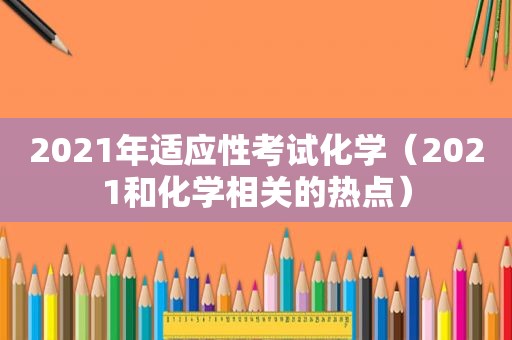 2021年适应性考试化学（2021和化学相关的热点）